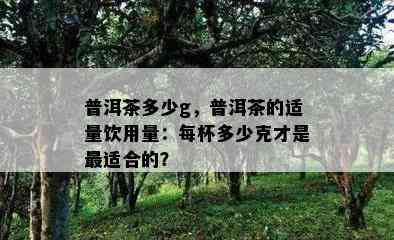 普洱茶多少g，普洱茶的适量饮用量：每杯多少克才是最适合的?